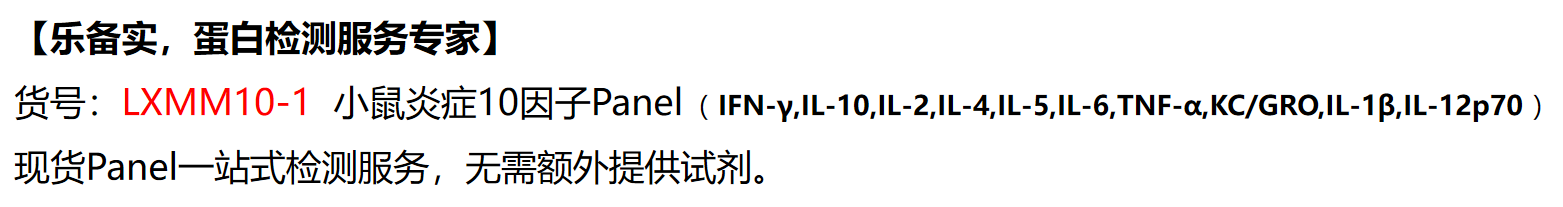 【乐备实，蛋白检测服务专家】

货号：LXMM10-1 小鼠炎症10因子Panel（IFN-γ,IL-10,IL-2,IL-4,IL-5,IL-6,TNF-α,KC/GRO,IL-1β,IL-12p70）

现货Panel一站式检测服务，无需额外提供试剂。